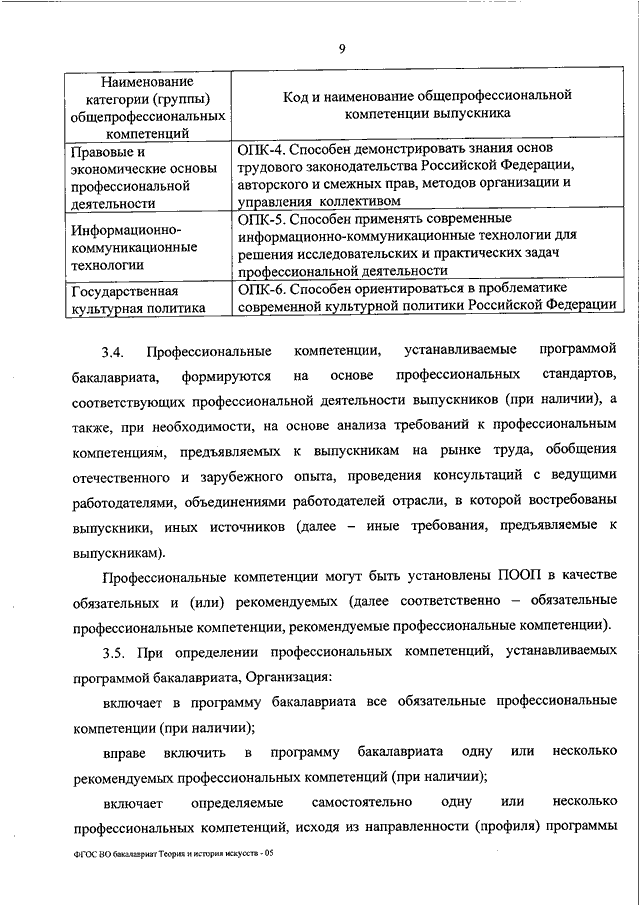 9

| Наименование категории (группы) общепрофессиональных компетенций | Код и наименование общепрофессиональной компетенции выпускника |
|---|---|
| Правовые и экономические основы профессиональной деятельности | ОПК-4. Способен демонстрировать знания основ трудового законодательства Российской Федерации, авторского и смежных прав, методов организации и управления коллективом |
| Информационно-коммуникационные технологии | ОПК-5. Способен применять современные информационно-коммуникационные технологии для решения исследовательских и практических задач профессиональной деятельности |
| Государственная культурная политика | ОПК-6. Способен ориентироваться в проблематике современной культурной политики Российской Федерации |

3.4. Профессиональные компетенции, устанавливаемые программой бакалавриата, формируются на основе профессиональных стандартов, соответствующих профессиональной деятельности выпускников (при наличии), а также, при необходимости, на основе анализа требований к профессиональным компетенциям, предъявляемых к выпускникам на рынке труда, обобщения отечественного и зарубежного опыта, проведения консультаций с ведущими работодателями, объединениями работодателей отрасли, в которой востребованы выпускники, иных источников (далее – иные требования, предъявляемые к выпускникам).

Профессиональные компетенции могут быть установлены ПООП в качестве обязательных и (или) рекомендуемых (далее соответственно – обязательные профессиональные компетенции, рекомендуемые профессиональные компетенции).

3.5. При определении профессиональных компетенций, устанавливаемых программой бакалавриата, Организация:

включает в программу бакалавриата все обязательные профессиональные компетенции (при наличии);

вправе включить в программу бакалавриата одну или несколько рекомендуемых профессиональных компетенций (при наличии);

включает определяемые самостоятельно одну или несколько профессиональных компетенций, исходя из направленности (профиля) программы

ФГОС ВО бакалавриат Теория и история искусств - 05